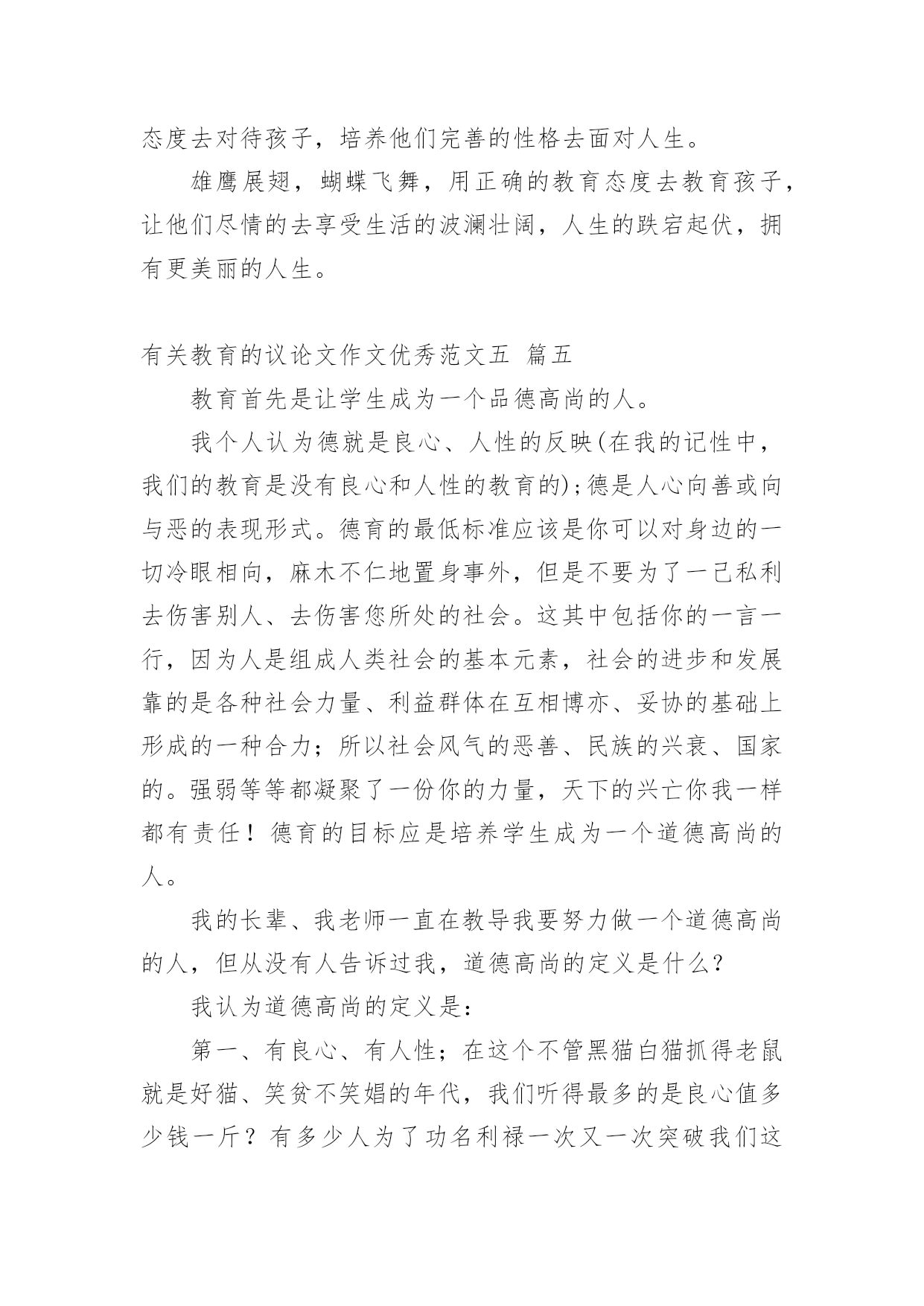 态度去对待孩子，培养他们完善的性格去面对人生。

雄鹰展翅，蝴蝶飞舞，用正确的教育态度去教育孩子，让他们尽情的去享受生活的波澜壮阔，人生的跌宕起伏，拥有更美丽的人生。

有关教育的议论文作文优秀范文五 篇五

教育首先是让学生成为一个品德高尚的人。

我个人认为德就是良心、人性的反映(在我的记性中，我们的教育是没有良心和人性的教育的);德是人心向善或向与恶的表现形式。德育的最低标准应该是你可以对身边的一切冷眼相向，麻木不仁地置身事外，但是不要为了一己私利去伤害别人、去伤害您所处的社会。这其中包括你的一言一行，因为人是组成人类社会的基本元素，社会的进步和发展靠的是各种社会力量、利益群体在互相博亦、妥协的基础上形成的一种合力；所以社会风气的恶善、民族的兴衰、国家的。强弱等等都凝聚了一份你的力量，天下的兴亡你我一样都有责任！德育的目标应是培养学生成为一个道德高尚的人。

我的长辈、我老师一直在教导我要努力做一个道德高尚的人，但从没有人告诉过我，道德高尚的定义是什么？

我认为道德高尚的定义是：

第一、有良心、有人性；在这个不管黑猫白猫抓得老鼠就是好猫、笑贫不笑娼的年代，我们听得最多的是良心值多少钱一斤？有多少人为了功名利禄一次又一次突破我们这